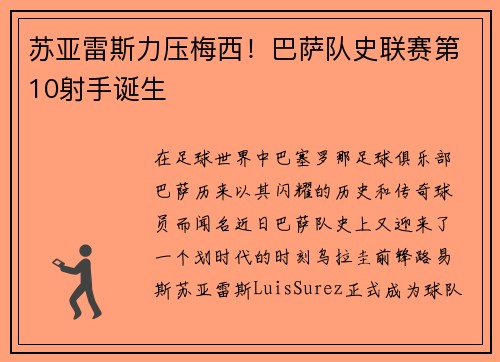 苏亚雷斯力压梅西！巴萨队史联赛第10射手诞生

在足球世界中巴塞罗那足球俱乐部巴萨历来以其闪耀的历史和传奇球员而闻名近日巴萨队史上又迎来了一个划时代的时刻乌拉圭前锋路易斯苏亚雷斯LuisSurez正式成为球队